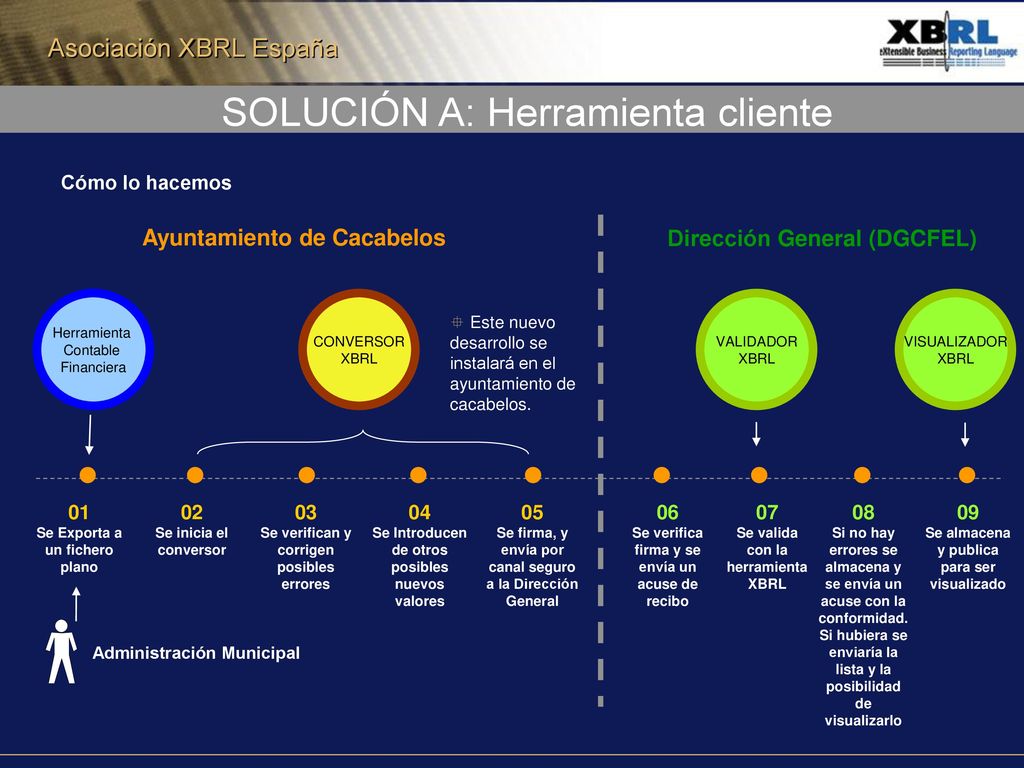 Asociación XBRL España

XBRL
eXtensible Business Reporting Language

SOLUCIÓN A: Herramienta cliente

Cómo lo hacemos

Ayuntamiento de Cacabelos

Dirección General (DGCFEL)

Herramienta Contable Financiera

CONVERSOR XBRL

Este nuevo desarrollo se instalará en el ayuntamiento de cacabelos.

VALIDADOR XBRL

VISUALIZADOR XBRL

01
Se Exporta a un fichero plano

02
Se inicia el conversor

03
Se verifican y corrigen posibles errores

04
Se Introducen de otros posibles nuevos valores

05
Se firma, y envía por canal seguro a la Dirección General

06
Se verifica firma y se envía un acuse de recibo

07
Se valida con la herramienta XBRL

08
Si no hay errores se almacena y se envía un acuse con la conformidad. Si hubiera se enviaría la lista y la posibilidad de visualizarlo

09
Se almacena y publica para ser visualizado

Administración Municipal